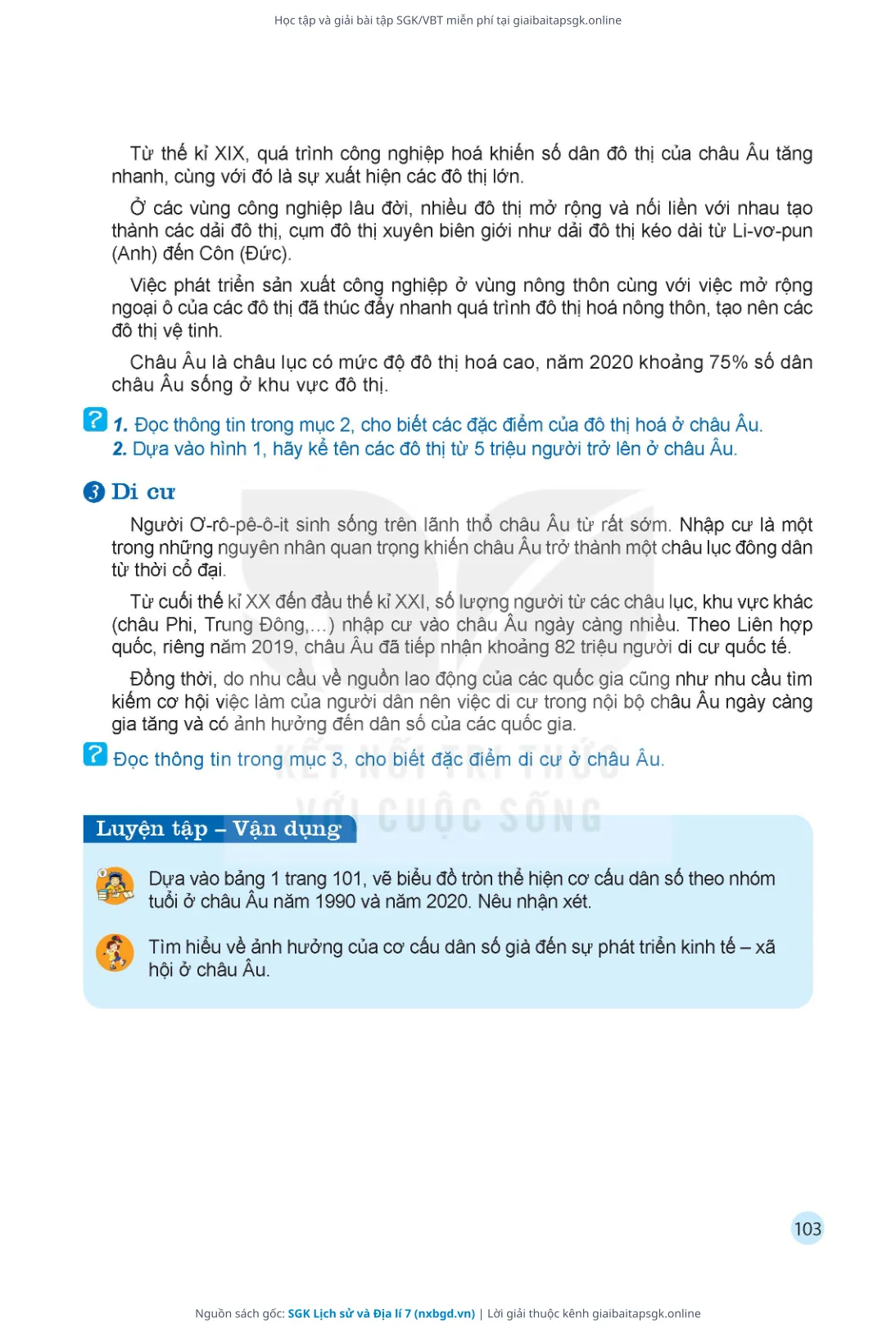 Học tập và giải bài tập SGK/VBT miễn phí tại giaibaitapsgk.online

Từ thế kỉ XIX, quá trình công nghiệp hoá khiến số dân đô thị của châu Âu tăng nhanh, cùng với đó là sự xuất hiện các đô thị lớn.

Ở các vùng công nghiệp lâu đời, nhiều đô thị mở rộng và nối liền với nhau tạo thành các dải đô thị, cụm đô thị xuyên biên giới như dải đô thị kéo dài từ Li-vơ-pun (Anh) đến Côn (Đức).

Việc phát triển sản xuất công nghiệp ở vùng nông thôn cùng với việc mở rộng ngoại ô của các đô thị đã thúc đẩy nhanh quá trình đô thị hoá nông thôn, tạo nên các đô thị vệ tinh.

Châu Âu là châu lục có mức độ đô thị hoá cao, năm 2020 khoảng 75% số dân châu Âu sống ở khu vực đô thị.

? 1. Đọc thông tin trong mục 2, cho biết các đặc điểm của đô thị hoá ở châu Âu.
2. Dựa vào hình 1, hãy kể tên các đô thị từ 5 triệu người trở lên ở châu Âu.

3 Di cư

Người Ơ-rô-pê-ô-it sinh sống trên lãnh thổ châu Âu từ rất sớm. Nhập cư là một trong những nguyên nhân quan trọng khiến châu Âu trở thành một châu lục đông dân từ thời cổ đại.

Từ cuối thế kỉ XX đến đầu thế kỉ XXI, số lượng người từ các châu lục, khu vực khác (châu Phi, Trung Đông,...) nhập cư vào châu Âu ngày càng nhiều. Theo Liên hợp quốc, riêng năm 2019, châu Âu đã tiếp nhận khoảng 82 triệu người di cư quốc tế.

Đồng thời, do nhu cầu về nguồn lao động của các quốc gia cũng như nhu cầu tìm kiếm cơ hội việc làm của người dân nên việc di cư trong nội bộ châu Âu ngày càng gia tăng và có ảnh hưởng đến dân số của các quốc gia.

? Đọc thông tin trong mục 3, cho biết đặc điểm di cư ở châu Âu.

KẾT NỐI TRI THỨC VỚI CUỘC SỐNG

Luyện tập – Vận dụng

Dựa vào bảng 1 trang 101, vẽ biểu đồ tròn thể hiện cơ cấu dân số theo nhóm tuổi ở châu Âu năm 1990 và năm 2020. Nêu nhận xét.

Tìm hiểu về ảnh hưởng của cơ cấu dân số già đến sự phát triển kinh tế – xã hội ở châu Âu.

103

Nguồn sách gốc: SGK Lịch sử và Địa lí 7 (nxbgd.vn) | Lời giải thuộc kênh giaibaitapsgk.online